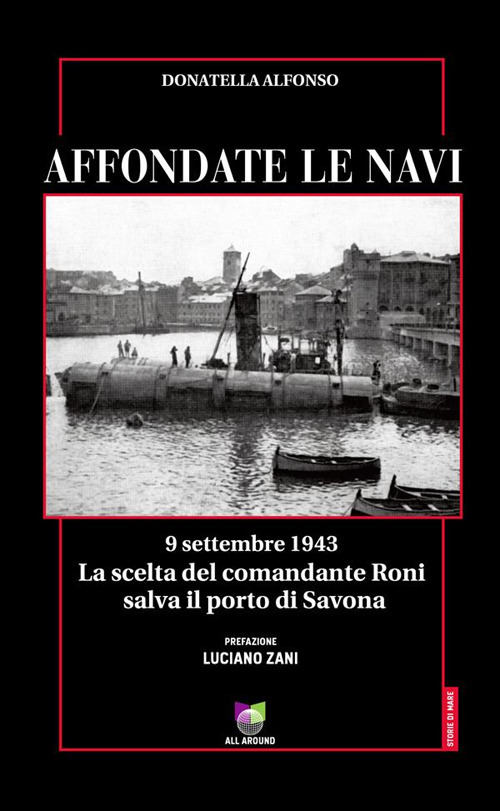 DONATELLA ALFONSO

AFFONDATE LE NAVI

9 settembre 1943
La scelta del comandante Roni salva il porto di Savona

PREFAZIONE
LUCIANO ZANI

ALL AROUND

STORIE DI MARE